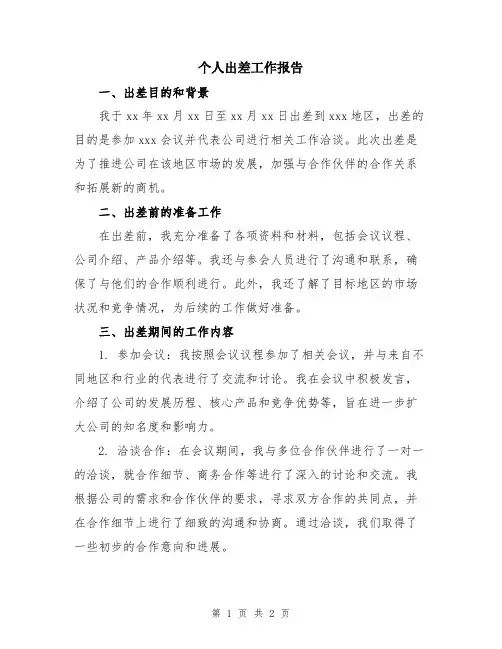 个人出差工作报告

一、出差目的和背景

我于 xx 年 xx 月 xx 日至 xx 月 xx 日出差到 xxx 地区，出差的目的是参加 xxx 会议并代表公司进行相关工作洽谈。此次出差是为了推进公司在该地区市场的发展，加强与合作伙伴的合作关系和拓展新的商机。

二、出差前的准备工作

在出差前，我充分准备了各项资料和材料，包括会议议程、公司介绍、产品介绍等。我还与参会人员进行了沟通和联系，确保了与他们的合作顺利进行。此外，我还了解了目标地区的市场状况和竞争情况，为后续的工作做好准备。

三、出差期间的工作内容

1. 参加会议：我按照会议议程参加了相关会议，并与来自不同地区和行业的代表进行了交流和讨论。我在会议中积极发言，介绍了公司的发展历程、核心产品和竞争优势等，旨在进一步扩大公司的知名度和影响力。

2. 洽谈合作：在会议期间，我与多位合作伙伴进行了一对一的洽谈，就合作细节、商务合作等进行了深入的讨论和交流。我根据公司的需求和合作伙伴的要求，寻求双方合作的共同点，并在合作细节上进行了细致的沟通和协商。通过洽谈，我们取得了一些初步的合作意向和进展。

第 1 页 共 2 页